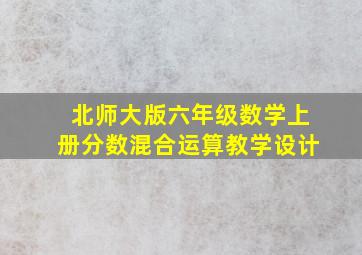 北师大版六年级数学上册分数混合运算教学设计